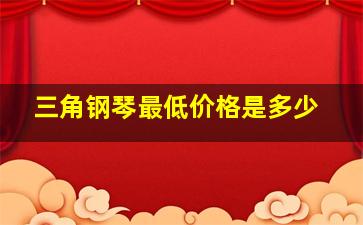 三角钢琴最低价格是多少